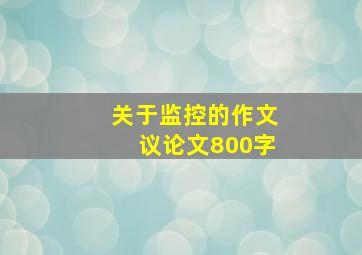 关于监控的作文
议论文800字